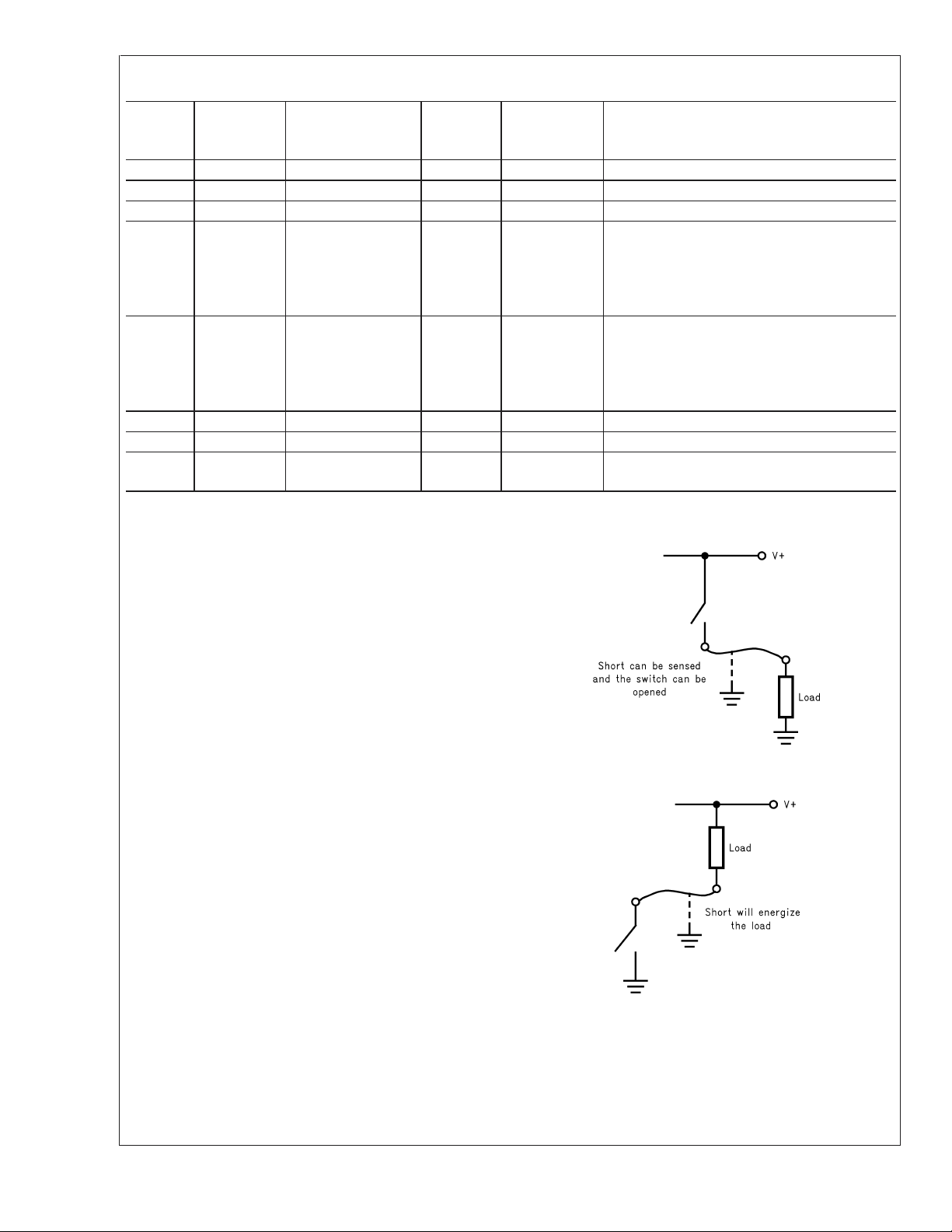 V+

Short can be sensed and the switch can be opened

Load

V+

Load

Short will energize the load